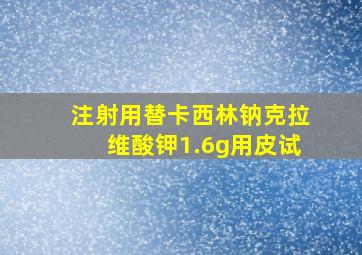 注射用替卡西林钠克拉维酸钾1.6g用皮试